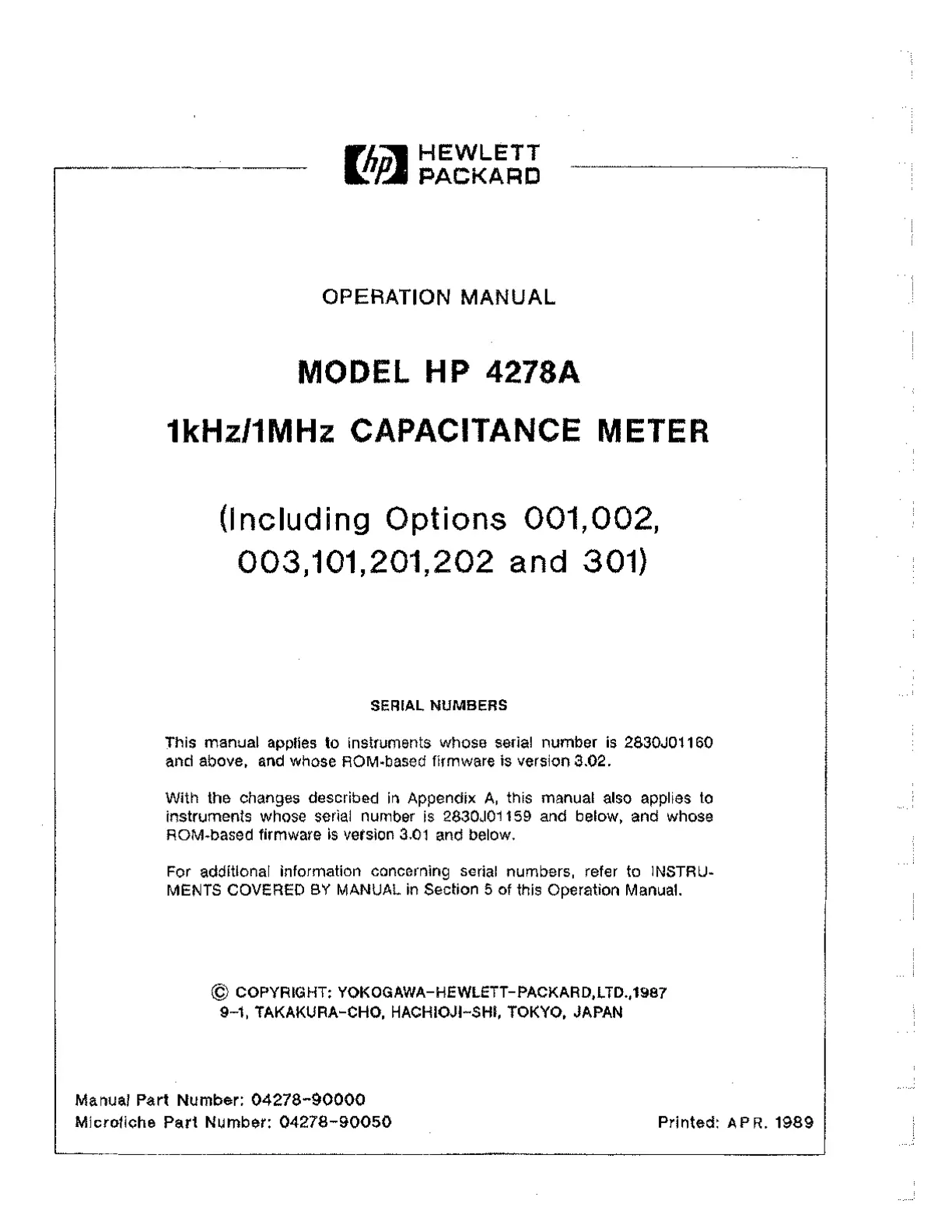 hp HEWLETT PACKARD

OPERATION MANUAL

MODEL HP 4278A

1kHz/1MHz CAPACITANCE METER

(Including Options 001,002, 003,101,201,202 and 301)

SERIAL NUMBERS

This manual applies to instruments whose serial number is 2830J01160 and above, and whose ROM-based firmware is version 3.02.

With the changes described in Appendix A, this manual also applies to instruments whose serial number is 2830J01159 and below, and whose ROM-based firmware is version 3.01 and below.

For additional information concerning serial numbers, refer to INSTRUMENTS COVERED BY MANUAL in Section 5 of this Operation Manual.

© COPYRIGHT: YOKOGAWA-HEWLETT-PACKARD,LTD.,1987
9-1, TAKAKURA-CHO, HACHIOJI-SHI, TOKYO, JAPAN

Manual Part Number: 04278-90000
Microfiche Part Number: 04278-90050

Printed: APR. 1989